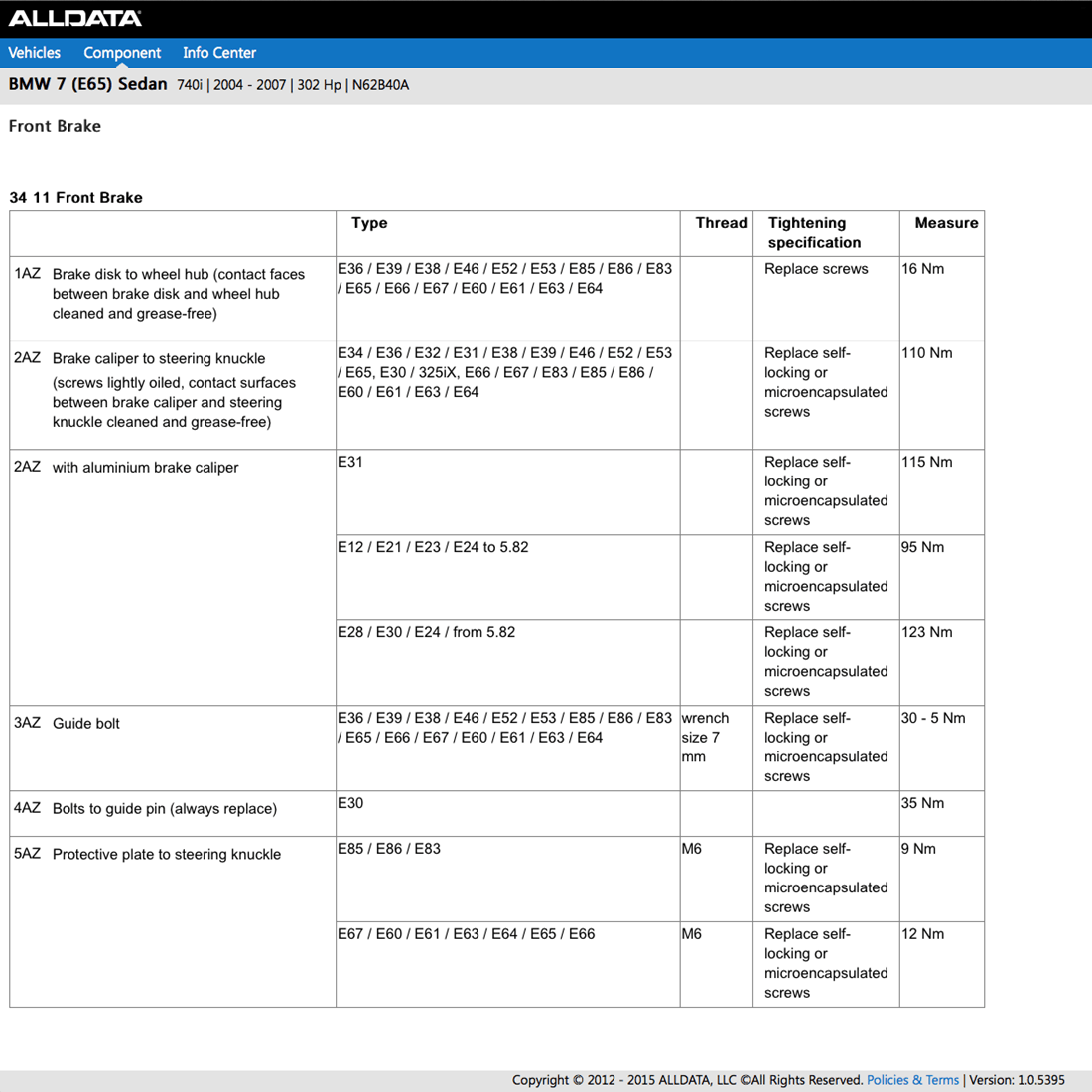 ALLDATA

Vehicles Component Info Center

BMW 7 (E65) Sedan 740i | 2004 - 2007 | 302 Hp | N62B40A

Front Brake

34 11 Front Brake

| | Type | Thread | Tightening specification | Measure |
|---|---|---|---|---|
| 1AZ Brake disk to wheel hub (contact faces between brake disk and wheel hub cleaned and grease-free) | E36 / E39 / E38 / E46 / E52 / E53 / E85 / E86 / E83 / E65 / E66 / E67 / E60 / E61 / E63 / E64 | | Replace screws | 16 Nm |
| 2AZ Brake caliper to steering knuckle (screws lightly oiled, contact surfaces between brake caliper and steering knuckle cleaned and grease-free) | E34 / E36 / E32 / E31 / E38 / E39 / E46 / E52 / E53 / E65, E30 / 325iX, E66 / E67 / E83 / E85 / E86 / E60 / E61 / E63 / E64 | | Replace self-locking or microencapsulated screws | 110 Nm |
| 2AZ with aluminium brake caliper | E31 | | Replace self-locking or microencapsulated screws | 115 Nm |
| | E12 / E21 / E23 / E24 to 5.82 | | Replace self-locking or microencapsulated screws | 95 Nm |
| | E28 / E30 / E24 / from 5.82 | | Replace self-locking or microencapsulated screws | 123 Nm |
| 3AZ Guide bolt | E36 / E39 / E38 / E46 / E52 / E53 / E85 / E86 / E83 / E65 / E66 / E67 / E60 / E61 / E63 / E64 | wrench size 7 mm | Replace self-locking or microencapsulated screws | 30 - 5 Nm |
| 4AZ Bolts to guide pin (always replace) | E30 | | | 35 Nm |
| 5AZ Protective plate to steering knuckle | E85 / E86 / E83 | M6 | Replace self-locking or microencapsulated screws | 9 Nm |
| | E67 / E60 / E61 / E63 / E64 / E65 / E66 | M6 | Replace self-locking or microencapsulated screws | 12 Nm |

Copyright © 2012 - 2015 ALLDATA, LLC ©All Rights Reserved. Policies & Terms | Version: 1.0.5395